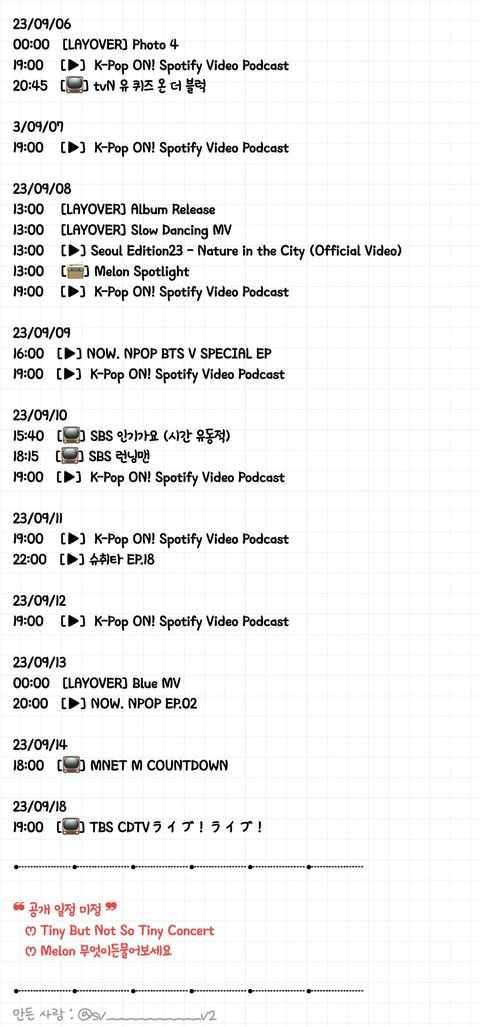 23/09/06
00:00 [LAYOVER] Photo 4
19:00 [▶] K-Pop ON! Spotify Video Podcast
20:45 [📺] tvN 유 퀴즈 온 더 블럭

3/09/07
19:00 [▶] K-Pop ON! Spotify Video Podcast

23/09/08
13:00 [LAYOVER] Album Release
13:00 [LAYOVER] Slow Dancing MV
13:00 [▶] Seoul Edition23 - Nature in the City (Official Video)
13:00 [📻] Melon Spotlight
19:00 [▶] K-Pop ON! Spotify Video Podcast

23/09/09
16:00 [▶] NOW. NPOP BTS V SPECIAL EP
19:00 [▶] K-Pop ON! Spotify Video Podcast

23/09/10
15:40 [📺] SBS 인기가요 (시간 유동적)
18:15 [📺] SBS 런닝맨
19:00 [▶] K-Pop ON! Spotify Video Podcast

23/09/11
19:00 [▶] K-Pop ON! Spotify Video Podcast
22:00 [▶] 슈취타 EP.18

23/09/12
19:00 [▶] K-Pop ON! Spotify Video Podcast

23/09/13
00:00 [LAYOVER] Blue MV
20:00 [▶] NOW. NPOP EP.02

23/09/14
18:00 [📺] MNET M COUNTDOWN

23/09/18
19:00 [📺] TBS CDTVライブ！ライブ！

❝ 공개 일정 미정 ❞
♡ Tiny But Not So Tiny Concert
♡ Melon 무엇이든물어보세요

만든 사람 : @sv____v2